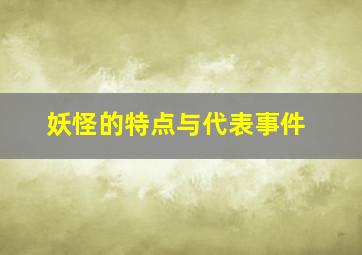 妖怪的特点与代表事件